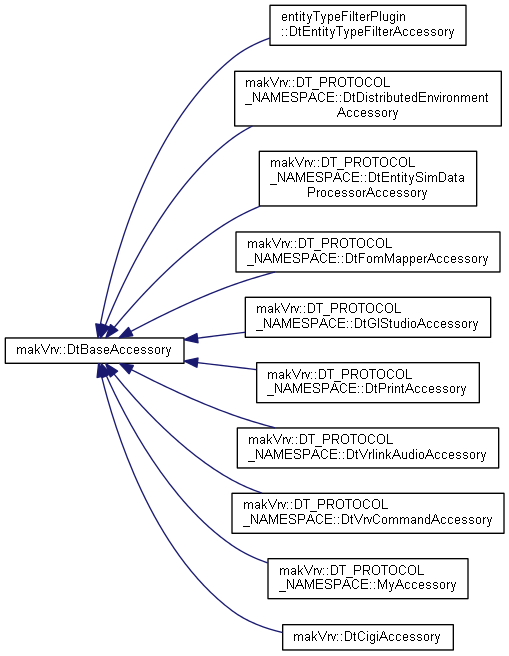 makVrv::DtBaseAccessory

entityTypeFilterPlugin ::DtEntityTypeFilterAccessory

makVrv::DT_PROTOCOL _NAMESPACE::DtDistributedEnvironment Accessory

makVrv::DT_PROTOCOL _NAMESPACE::DtEntitySimData ProcessorAccessory

makVrv::DT_PROTOCOL _NAMESPACE::DtFomMapperAccessory

makVrv::DT_PROTOCOL _NAMESPACE::DtGlStudioAccessory

makVrv::DT_PROTOCOL _NAMESPACE::DtPrintAccessory

makVrv::DT_PROTOCOL _NAMESPACE::DtVrlinkAudioAccessory

makVrv::DT_PROTOCOL _NAMESPACE::DtVrvCommandAccessory

makVrv::DT_PROTOCOL _NAMESPACE::MyAccessory

makVrv::DtCigiAccessory